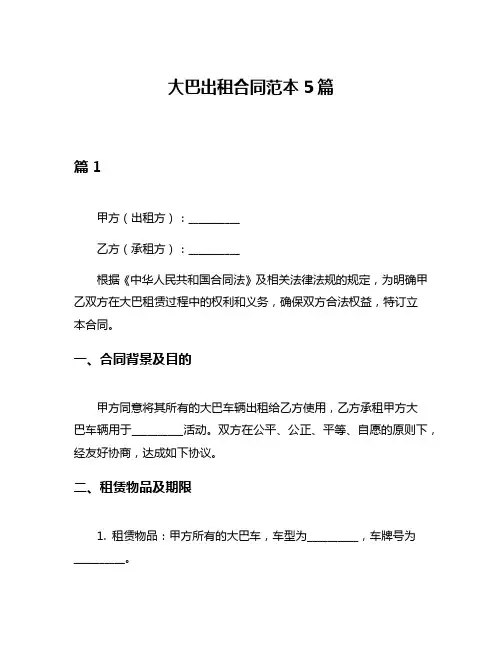 大巴出租合同范本 5 篇

篇 1

甲方（出租方）：__________

乙方（承租方）：__________

根据《中华人民共和国合同法》及相关法律法规的规定，为明确甲乙双方在大巴租赁过程中的权利和义务，确保双方合法权益，特订立本合同。

一、合同背景及目的

甲方同意将其所有的大巴车辆出租给乙方使用，乙方承租甲方大巴车辆用于__________活动。双方在公平、公正、平等、自愿的原则下，经友好协商，达成如下协议。

二、租赁物品及期限

1. 租赁物品：甲方所有的大巴车，车型为__________，车牌号为__________。